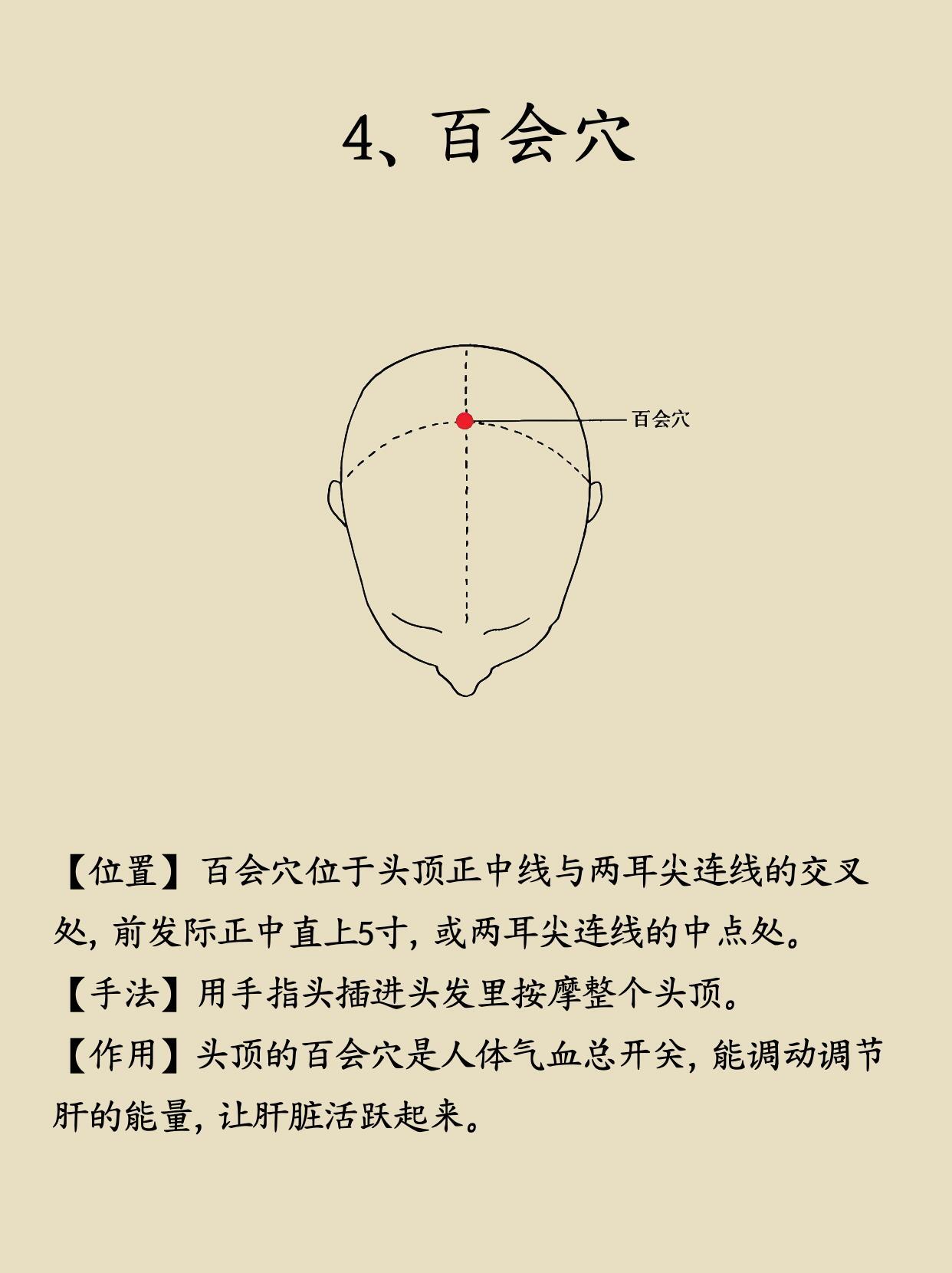 4、百会穴

百会穴

【位置】百会穴位于头顶正中线与两耳尖连线的交叉处，前发际正中直上5寸，或两耳尖连线的中点处。

【手法】用手指头插进头发里按摩整个头顶。

【作用】头顶的百会穴是人体气血总开关，能调动调节肝的能量，让肝脏活跃起来。